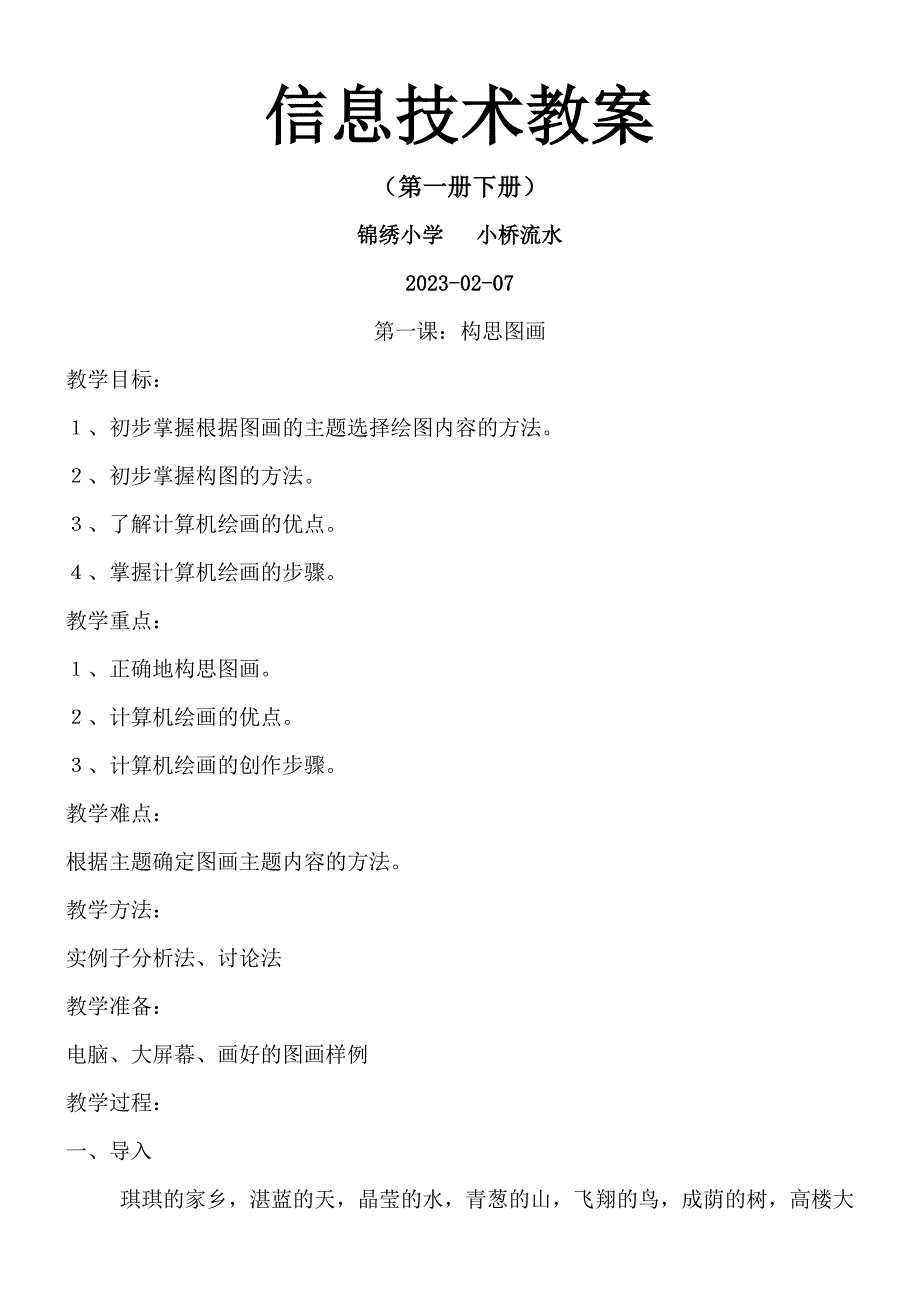 信息技术教案

（第一册下册）

锦绣小学　　小桥流水

2023-02-07

第一课：构思图画

教学目标：

１、初步掌握根据图画的主题选择绘图内容的方法。

２、初步掌握构图的方法。

３、了解计算机绘画的优点。

４、掌握计算机绘画的步骤。

教学重点：

１、正确地构思图画。

２、计算机绘画的优点。

３、计算机绘画的创作步骤。

教学难点：

根据主题确定图画主题内容的方法。

教学方法：

实例子分析法、讨论法

教学准备：

电脑、大屏幕、画好的图画样例

教学过程：

一、导入

琪琪的家乡，湛蓝的天，晶莹的水，青葱的山，飞翔的鸟，成荫的树，高楼大